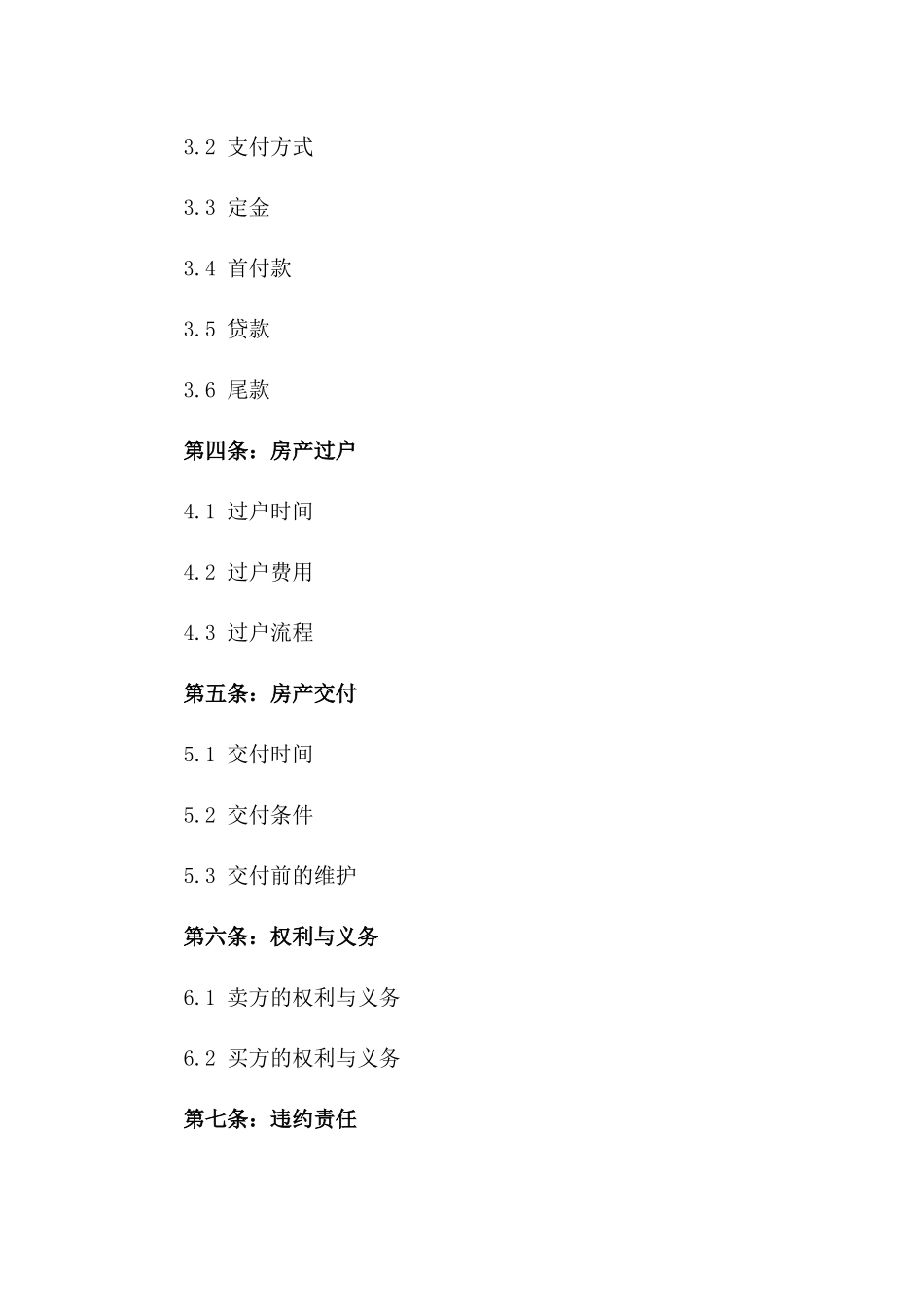 3.2 支付方式

3.3 定金

3.4 首付款

3.5 贷款

3.6 尾款

第四条：房产过户

4.1 过户时间

4.2 过户费用

4.3 过户流程

第五条：房产交付

5.1 交付时间

5.2 交付条件

5.3 交付前的维护

第六条：权利与义务

6.1 卖方的权利与义务

6.2 买方的权利与义务

第七条：违约责任